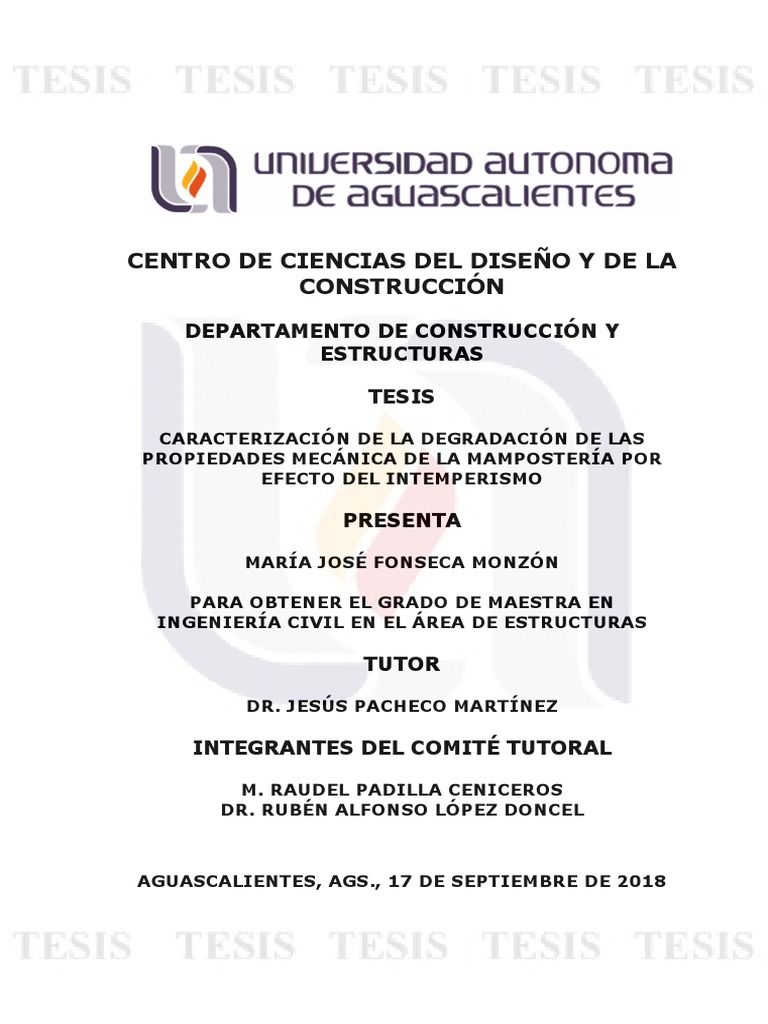 TESIS TESIS TESIS TESIS TESIS

UNIVERSIDAD AUTONOMA DE AGUASCALIENTES

CENTRO DE CIENCIAS DEL DISEÑO Y DE LA CONSTRUCCIÓN

DEPARTAMENTO DE CONSTRUCCIÓN Y ESTRUCTURAS

TESIS

CARACTERIZACIÓN DE LA DEGRADACIÓN DE LAS PROPIEDADES MECÁNICA DE LA MAMPOSTERÍA POR EFECTO DEL INTEMPERISMO

PRESENTA

MARÍA JOSÉ FONSECA MONZÓN

PARA OBTENER EL GRADO DE MAESTRA EN INGENIERÍA CIVIL EN EL ÁREA DE ESTRUCTURAS

TUTOR

DR. JESÚS PACHECO MARTÍNEZ

INTEGRANTES DEL COMITÉ TUTORAL

M. RAUDEL PADILLA CENICEROS
DR. RUBÉN ALFONSO LÓPEZ DONCEL

AGUASCALIENTES, AGS., 17 DE SEPTIEMBRE DE 2018

TESIS TESIS TESIS TESIS TESIS